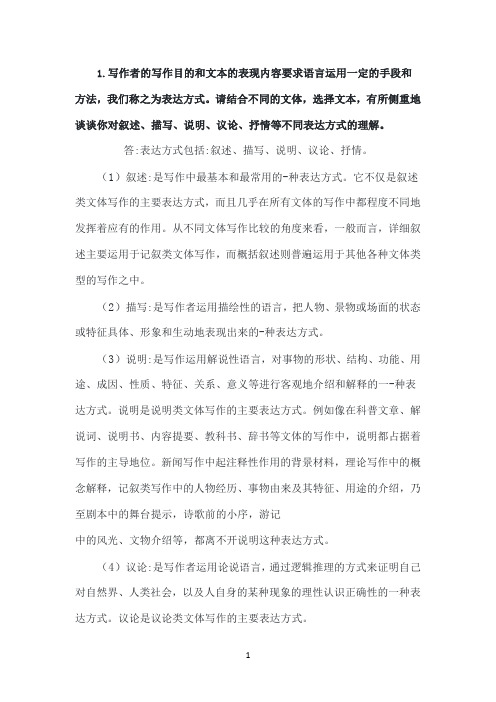 1.写作者的写作目的和文本的表现内容要求语言运用一定的手段和方法，我们称之为表达方式。请结合不同的文体，选择文本，有所侧重地谈谈你对叙述、描写、说明、议论、抒情等不同表达方式的理解。

答:表达方式包括:叙述、描写、说明、议论、抒情。

（1）叙述:是写作中最基本和最常用的-种表达方式。它不仅是叙述类文体写作的主要表达方式，而且几乎在所有文体的写作中都程度不同地发挥着应有的作用。从不同文体写作比较的角度来看，一般而言，详细叙述主要运用于记叙类文体写作，而概括叙述则普遍运用于其他各种文体类型的写作之中。

（2）描写:是写作者运用描绘性的语言，把人物、景物或场面的状态或特征具体、形象和生动地表现出来的-种表达方式。

（3）说明:是写作运用解说性语言，对事物的形状、结构、功能、用途、成因、性质、特征、关系、意义等进行客观地介绍和解释的一-种表达方式。说明是说明类文体写作的主要表达方式。例如像在科普文章、解说词、说明书、内容提要、教科书、辞书等文体的写作中，说明都占据着写作的主导地位。新闻写作中起注释性作用的背景材料，理论写作中的概念解释，记叙类写作中的人物经历、事物由来及其特征、用途的介绍，乃至剧本中的舞台提示，诗歌前的小序，游记
中的风光、文物介绍等，都离不开说明这种表达方式。

（4）议论:是写作者运用论说语言，通过逻辑推理的方式来证明自己对自然界、人类社会，以及人自身的某种现象的理性认识正确性的一种表达方式。议论是议论类文体写作的主要表达方式。

1